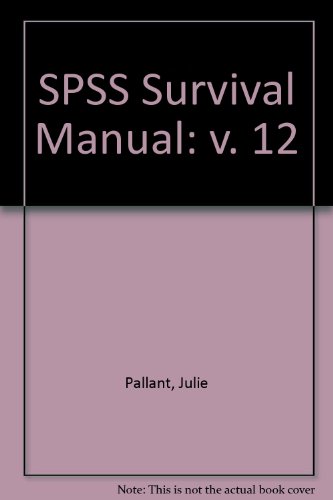 SPSS Survival Manual: v. 12

Pallant, Julie

Note: This is not the actual book cover